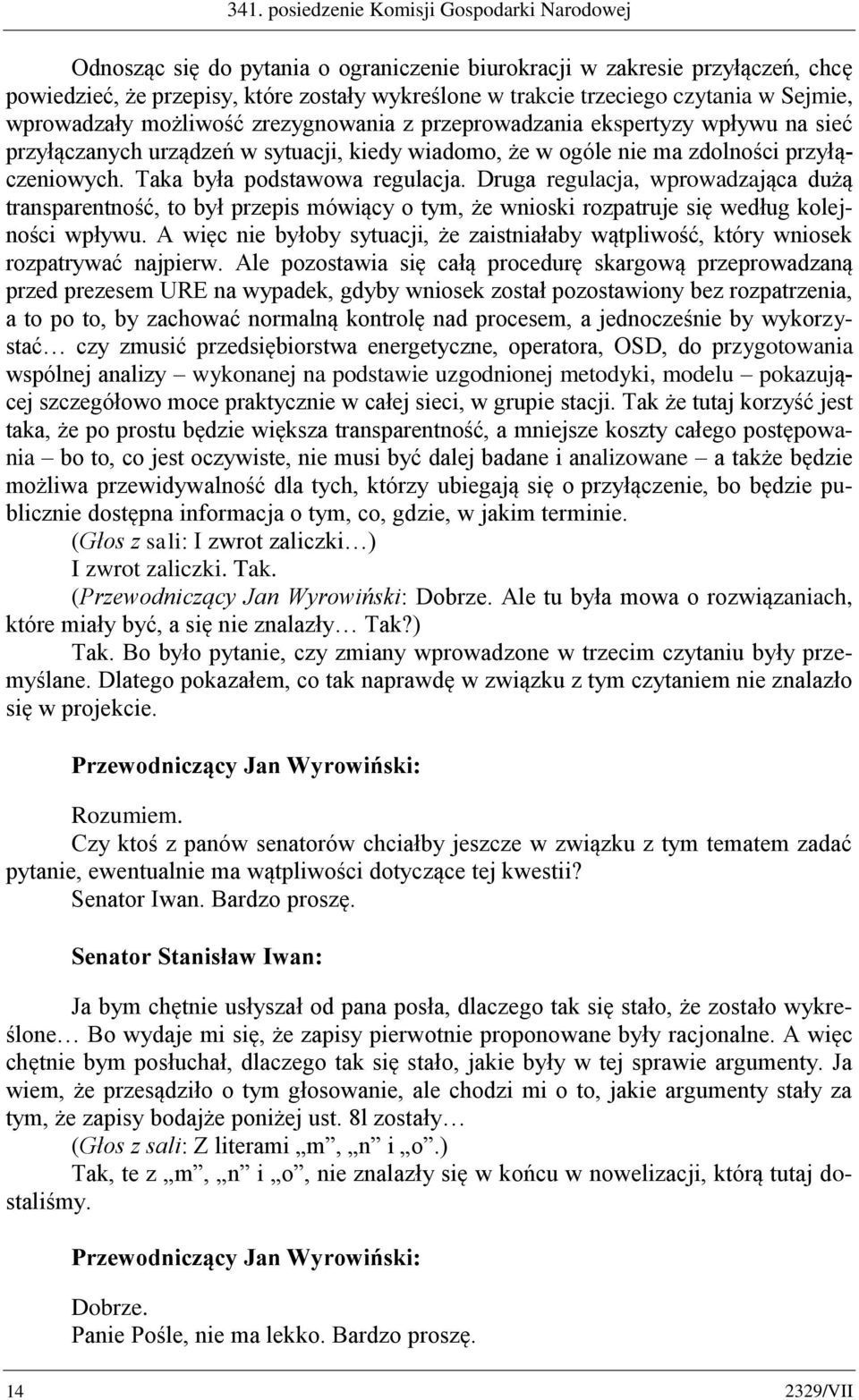 341. posiedzenie Komisji Gospodarki Narodowej

Odnosząc się do pytania o ograniczenie biurokracji w zakresie przyłączeń, chcę powiedzieć, że przepisy, które zostały wykreślone w trakcie trzeciego czytania w Sejmie, wprowadzały możliwość zrezygnowania z przeprowadzania ekspertyzy wpływu na sieć przyłączanych urządzeń w sytuacji, kiedy wiadomo, że w ogóle nie ma zdolności przyłączeniowych. Taka była podstawowa regulacja. Druga regulacja, wprowadzająca dużą transparentność, to był przepis mówiący o tym, że wnioski rozpatruje się według kolejności wpływu. A więc nie byłoby sytuacji, że zaistniałaby wątpliwość, który wniosek rozpatrywać najpierw. Ale pozostawia się całą procedurę skargową przeprowadzaną przed prezesem URE na wypadek, gdyby wniosek został pozostawiony bez rozpatrzenia, a to po to, by zachować normalną kontrolę nad procesem, a jednocześnie by wykorzystać… czy zmusić przedsiębiorstwa energetyczne, operatora, OSD, do przygotowania wspólnej analizy – wykonanej na podstawie uzgodnionej metodyki, modelu – pokazującej szczegółowo moce praktycznie w całej sieci, w grupie stacji. Tak że tutaj korzyść jest taka, że po prostu będzie większa transparentność, a mniejsze koszty całego postępowania – bo to, co jest oczywiste, nie musi być dalej badane i analizowane – a także będzie możliwa przewidywalność dla tych, którzy ubiegają się o przyłączenie, bo będzie publicznie dostępna informacja o tym, co, gdzie, w jakim terminie.

(Głos z sali: I zwrot zaliczki…)

I zwrot zaliczki. Tak.

(Przewodniczący Jan Wyrowiński: Dobrze. Ale tu była mowa o rozwiązaniach, które miały być, a się nie znalazły… Tak?)

Tak. Bo było pytanie, czy zmiany wprowadzone w trzecim czytaniu były przemyślane. Dlatego pokazałem, co tak naprawdę w związku z tym czytaniem nie znalazło się w projekcie.

Przewodniczący Jan Wyrowiński:

Rozumiem.

Czy ktoś z panów senatorów chciałby jeszcze w związku z tym tematem zadać pytanie, ewentualnie ma wątpliwości dotyczące tej kwestii?

Senator Iwan. Bardzo proszę.

Senator Stanisław Iwan:

Ja bym chętnie usłyszał od pana posła, dlaczego tak się stało, że zostało wykreślone… Bo wydaje mi się, że zapisy pierwotnie proponowane były racjonalne. A więc chętnie bym posłuchał, dlaczego tak się stało, jakie były w tej sprawie argumenty. Ja wiem, że przesądziło o tym głosowanie, ale chodzi mi o to, jakie argumenty stały za tym, że zapisy bodajże poniżej ust. 8l zostały…

(Głos z sali: Z literami „m”, „n” i „o”.)

Tak, te z „m”, „n” i „o”, nie znalazły się w końcu w nowelizacji, którą tutaj dostaliśmy.

Przewodniczący Jan Wyrowiński:

Dobrze.

Panie Pośle, nie ma lekko. Bardzo proszę.

14 2329/VII